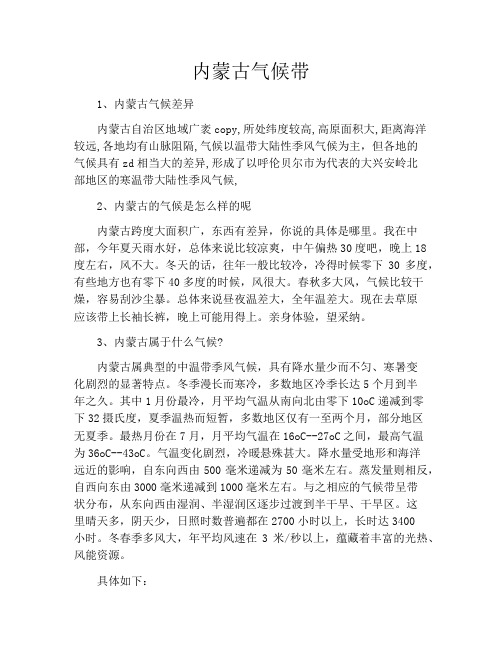 内蒙古气候带

1、内蒙古气候差异

内蒙古自治区地域广袤copy,所处纬度较高,高原面积大,距离海洋较远,各地均有山脉阻隔,气候以温带大陆性季风气候为主,但各地的气候具有zd相当大的差异,形成了以呼伦贝尔市为代表的大兴安岭北部地区的寒温带大陆性季风气候,

2、内蒙古的气候是怎么样的呢

内蒙古跨度大面积广，东西有差异，你说的具体是哪里。我在中部，今年夏天雨水好，总体来说比较凉爽，中午偏热30度吧，晚上18度左右，风不大。冬天的话，往年一般比较冷，冷得时候零下 30 多度，有些地方也有零下40多度的时候，风很大。春秋多大风，气候比较干燥，容易刮沙尘暴。总体来说昼夜温差大，全年温差大。现在去草原应该带上长袖长裤，晚上可能用得上。亲身体验，望采纳。

3、内蒙古属于什么气候?

内蒙古属典型的中温带季风气候，具有降水量少而不匀、寒暑变化剧烈的显著特点。冬季漫长而寒冷，多数地区冷季长达5个月到半年之久。其中1月份最冷，月平均气温从南向北由零下10oC递减到零下32摄氏度，夏季温热而短暂，多数地区仅有一至两个月，部分地区无夏季。最热月份在7月，月平均气温在16oC--27oC之间，最高气温为36oC--43oC。气温变化剧烈，冷暖悬殊甚大。降水量受地形和海洋远近的影响，自东向西由500毫米递减为50毫米左右。蒸发量则相反，自西向东由3000毫米递减到1000毫米左右。与之相应的气候带呈带状分布，从东向西由湿润、半湿润区逐步过渡到半干旱、干旱区。这里晴天多，阴天少，日照时数普遍都在2700小时以上，长时达3400小时。冬春季多风大，年平均风速在 3 米/秒以上，蕴藏着丰富的光热、风能资源。

具体如下: